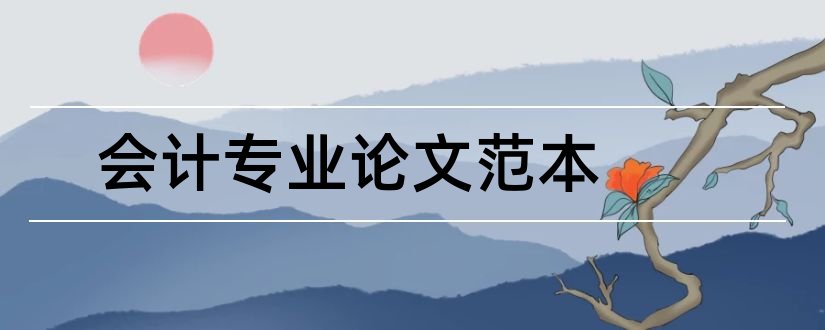 会计专业论文范本